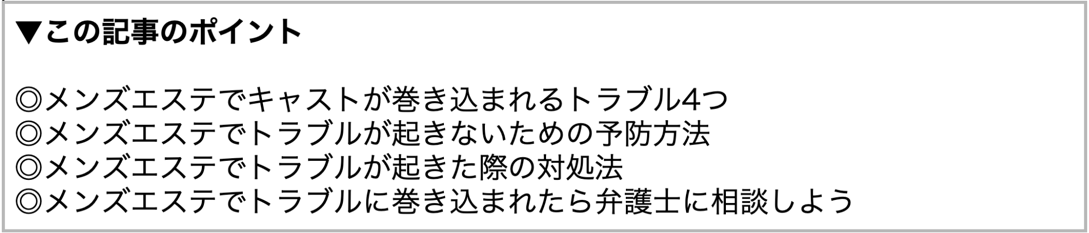 ▼この記事のポイント

◎メンズエステでキャストが巻き込まれるトラブル4つ
◎メンズエステでトラブルが起きないための予防方法
◎メンズエステでトラブルが起きた際の対処法
◎メンズエステでトラブルに巻き込まれたら弁護士に相談しよう